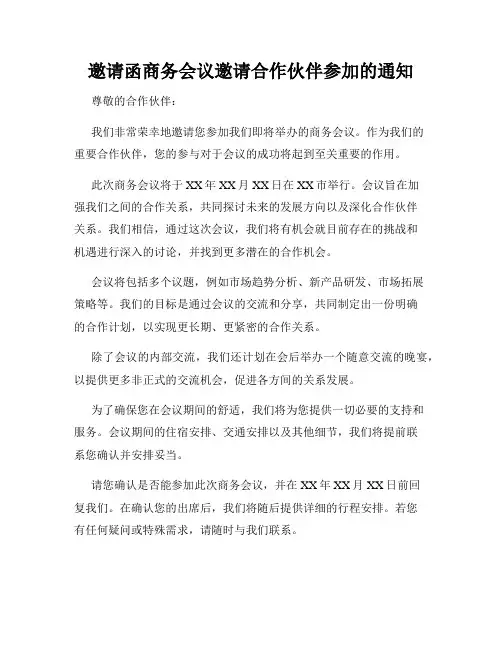 邀请函商务会议邀请合作伙伴参加的通知

尊敬的合作伙伴：

我们非常荣幸地邀请您参加我们即将举办的商务会议。作为我们的重要合作伙伴，您的参与对于会议的成功将起到至关重要的作用。

此次商务会议将于XX年XX月XX日在XX市举行。会议旨在加强我们之间的合作关系，共同探讨未来的发展方向以及深化合作伙伴关系。我们相信，通过这次会议，我们将有机会就目前存在的挑战和机遇进行深入的讨论，并找到更多潜在的合作机会。

会议将包括多个议题，例如市场趋势分析、新产品研发、市场拓展策略等。我们的目标是通过会议的交流和分享，共同制定出一份明确的合作计划，以实现更长期、更紧密的合作关系。

除了会议的内部交流，我们还计划在会后举办一个随意交流的晚宴，以提供更多非正式的交流机会，促进各方间的关系发展。

为了确保您在会议期间的舒适，我们将为您提供一切必要的支持和服务。会议期间的住宿安排、交通安排以及其他细节，我们将提前联系您确认并安排妥当。

请您确认是否能参加此次商务会议，并在XX年XX月XX日前回复我们。在确认您的出席后，我们将随后提供详细的行程安排。若您有任何疑问或特殊需求，请随时与我们联系。